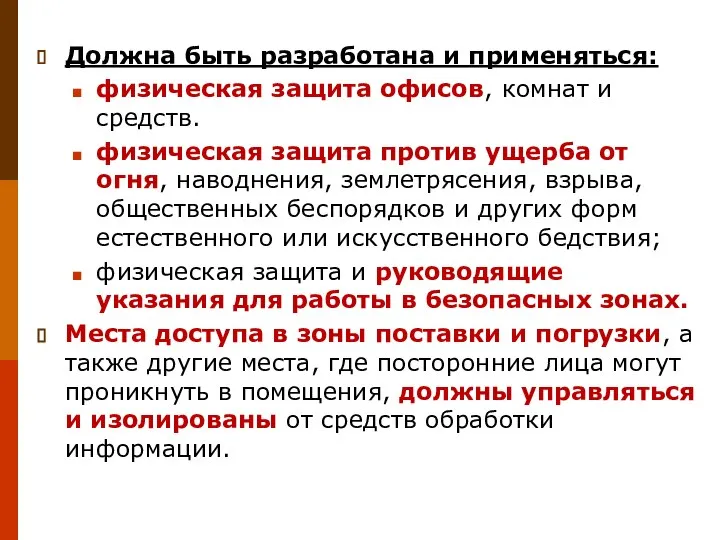 Должна быть разработана и применяться:

физическая защита офисов, комнат и средств.

физическая защита против ущерба от огня, наводнения, землетрясения, взрыва, общественных беспорядков и других форм естественного или искусственного бедствия;

физическая защита и руководящие указания для работы в безопасных зонах.

Места доступа в зоны поставки и погрузки, а также другие места, где посторонние лица могут проникнуть в помещения, должны управляться и изолированы от средств обработки информации.